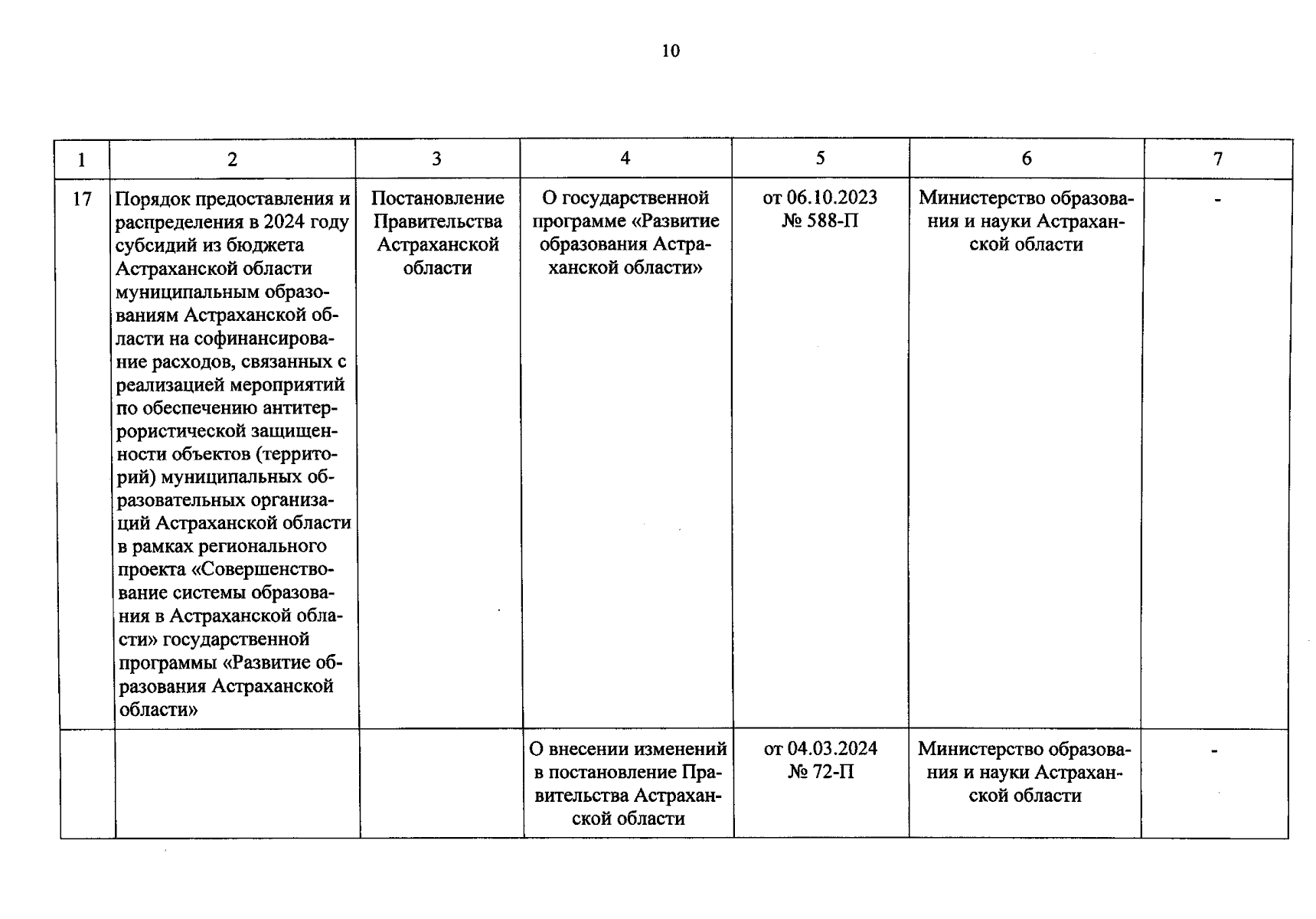 10

| 1 | 2 | 3 | 4 | 5 | 6 | 7 |
|---|---|---|---|---|---|---|
| 17 | Порядок предоставления и распределения в 2024 году субсидий из бюджета Астраханской области муниципальным образованиям Астраханской области на софинансирование расходов, связанных с реализацией мероприятий по обеспечению антитеррористической защищенности объектов (территорий) муниципальных образовательных организаций Астраханской области в рамках регионального проекта «Совершенствование системы образования в Астраханской области» государственной программы «Развитие образования Астраханской области» | Постановление Правительства Астраханской области | О государственной программе «Развитие образования Астраханской области» | от 06.10.2023 № 588-П | Министерство образования и науки Астраханской области | - |
| | | | О внесении изменений в постановление Правительства Астраханской области | от 04.03.2024 № 72-П | Министерство образования и науки Астраханской области | - |